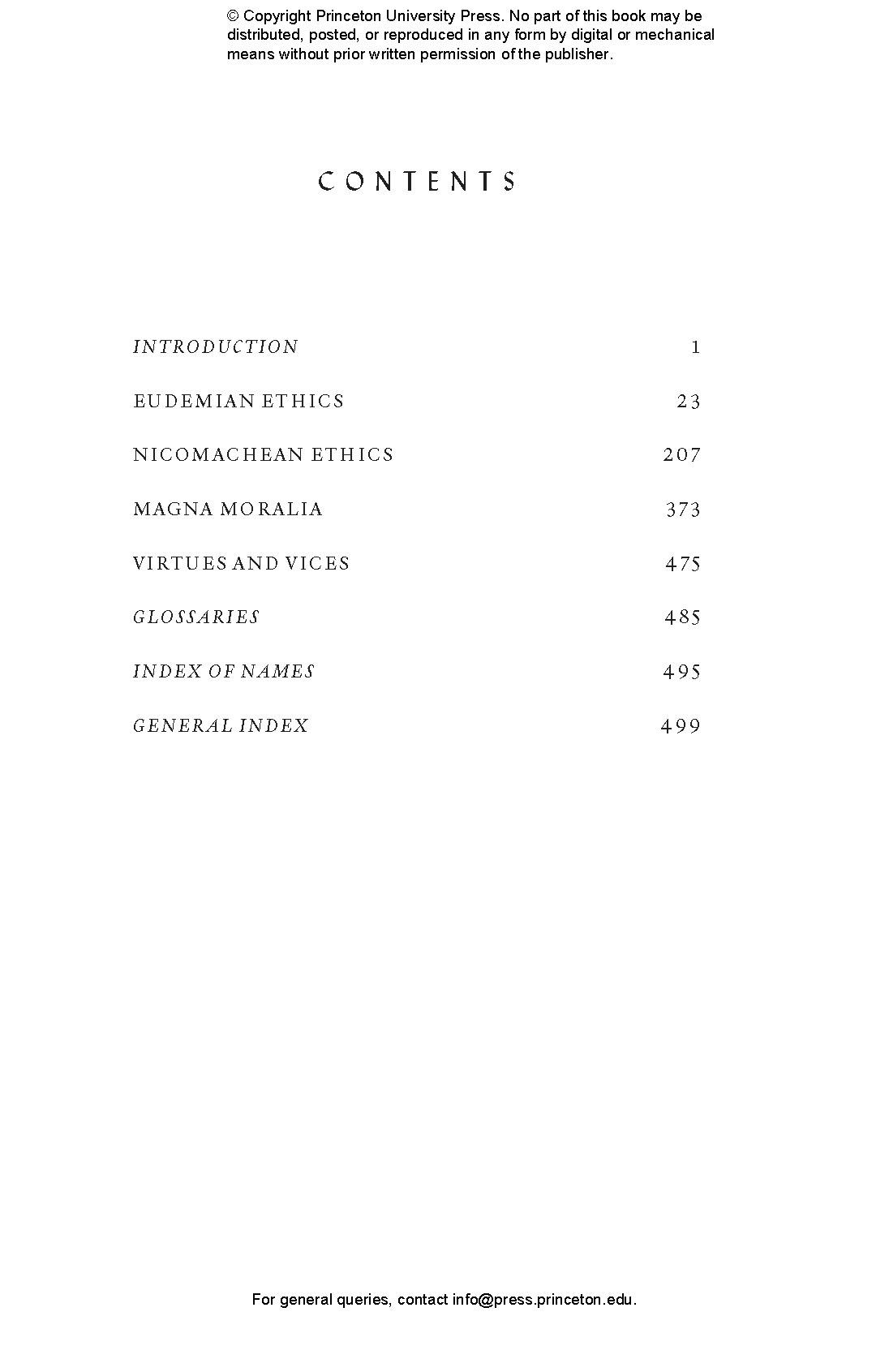 © Copyright Princeton University Press. No part of this book may be distributed, posted, or reproduced in any form by digital or mechanical means without prior written permission of the publisher.

CONTENTS

INTRODUCTION 1

EUDEMIAN ETHICS 23

NICOMACHEAN ETHICS 207

MAGNA MORALIA 373

VIRTUES AND VICES 475

GLOSSARIES 485

INDEX OF NAMES 495

GENERAL INDEX 499

For general queries, contact info@press.princeton.edu.